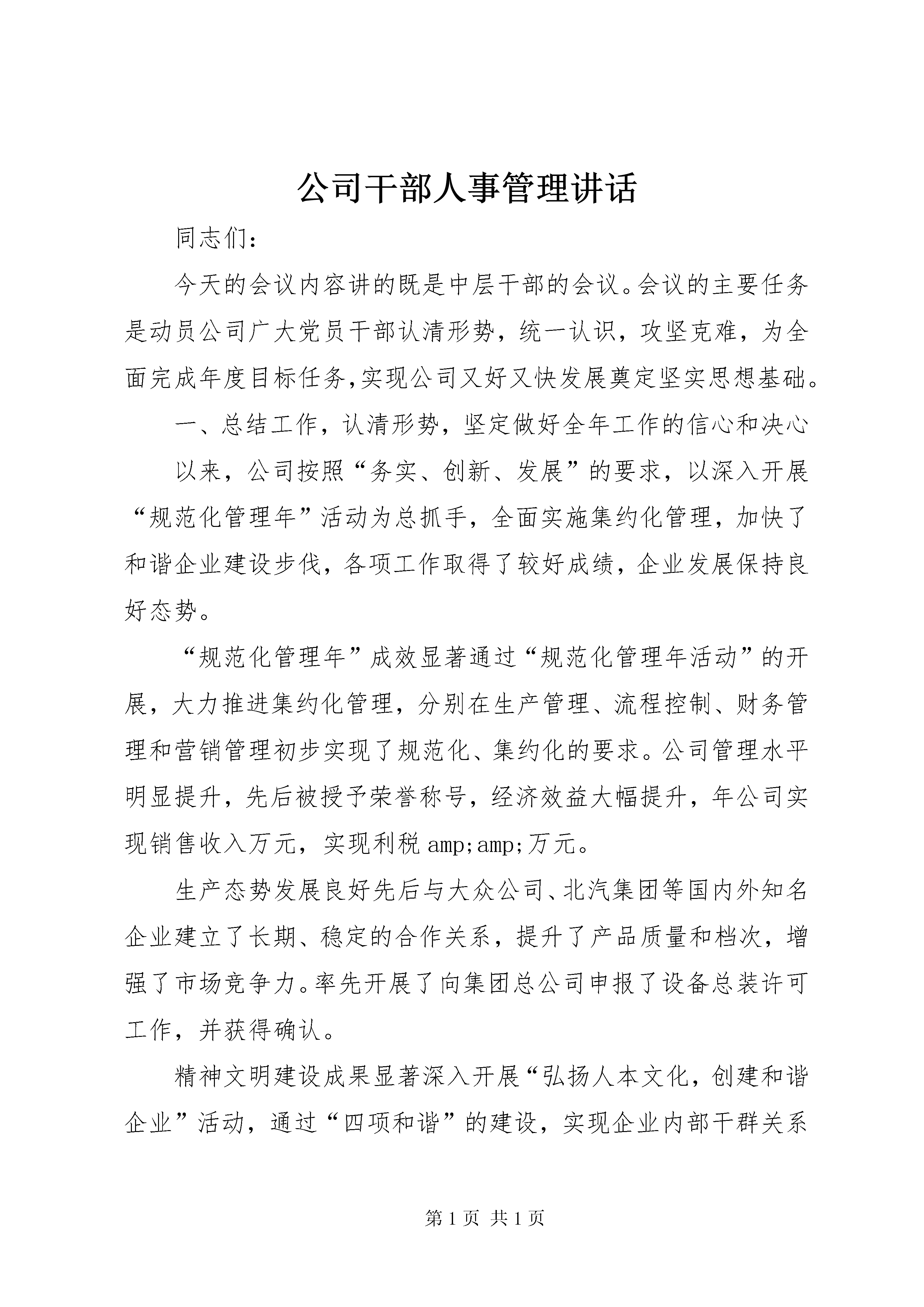 公司干部人事管理讲话

同志们：

今天的会议内容讲的既是中层干部的会议。会议的主要任务是动员公司广大党员干部认清形势，统一认识，攻坚克难，为全面完成年度目标任务,实现公司又好又快发展奠定坚实思想基础。

一、总结工作，认清形势，坚定做好全年工作的信心和决心

以来，公司按照“务实、创新、发展”的要求，以深入开展“规范化管理年”活动为总抓手，全面实施集约化管理，加快了和谐企业建设步伐，各项工作取得了较好成绩，企业发展保持良好态势。

“规范化管理年”成效显著通过“规范化管理年活动”的开展，大力推进集约化管理，分别在生产管理、流程控制、财务管理和营销管理初步实现了规范化、集约化的要求。公司管理水平明显提升，先后被授予荣誉称号，经济效益大幅提升，年公司实现销售收入万元，实现利税 amp;amp;万元。

生产态势发展良好先后与大众公司、北汽集团等国内外知名企业建立了长期、稳定的合作关系，提升了产品质量和档次，增强了市场竞争力。率先开展了向集团总公司申报了设备总装许可工作，并获得确认。

精神文明建设成果显著深入开展“弘扬人本文化，创建和谐企业”活动，通过“四项和谐”的建设，实现企业内部干群关系

第 1 页 共 1 页